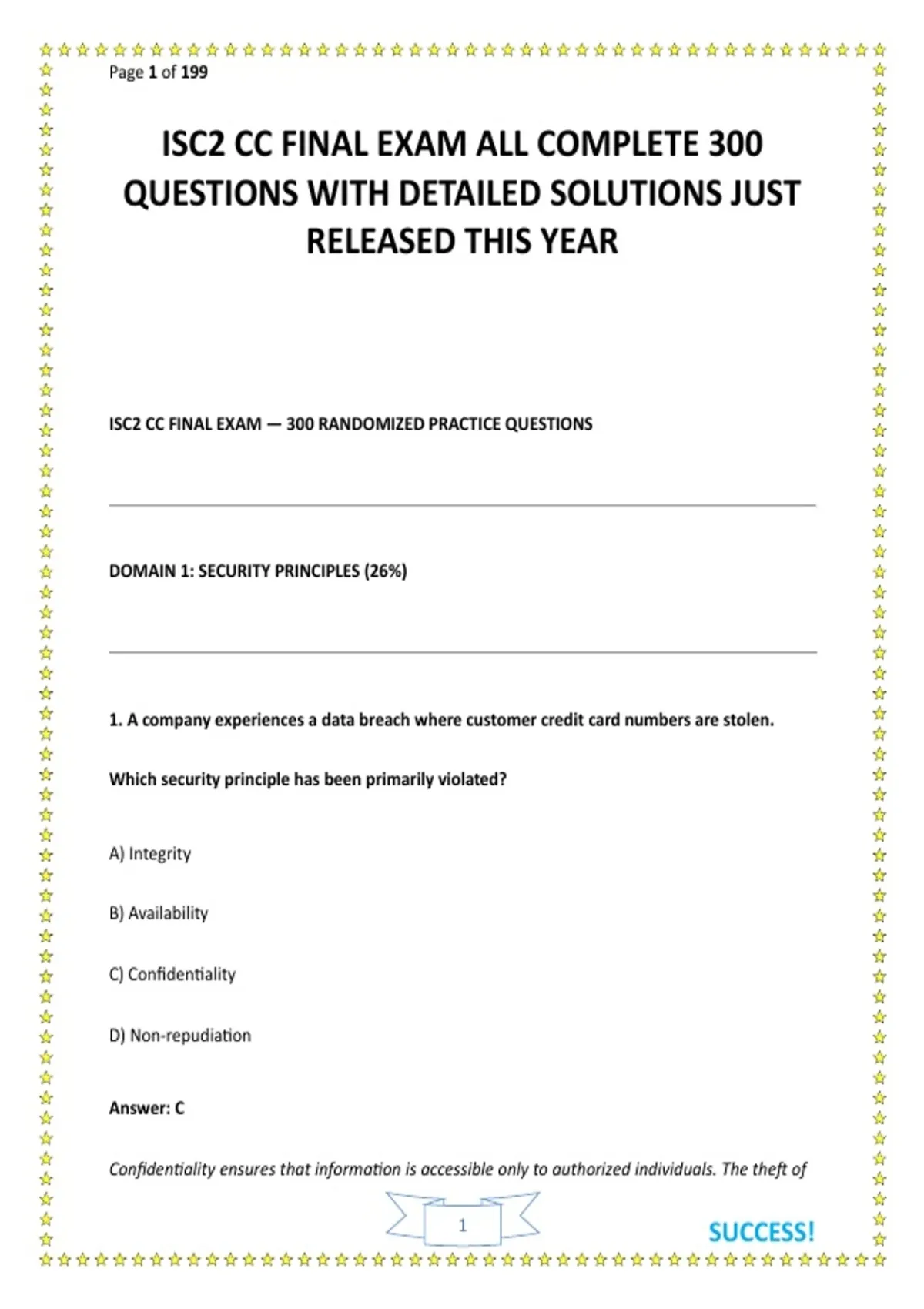 Page 1 of 199

ISC2 CC FINAL EXAM ALL COMPLETE 300 QUESTIONS WITH DETAILED SOLUTIONS JUST RELEASED THIS YEAR

ISC2 CC FINAL EXAM — 300 RANDOMIZED PRACTICE QUESTIONS

DOMAIN 1: SECURITY PRINCIPLES (26%)

1. A company experiences a data breach where customer credit card numbers are stolen.

Which security principle has been primarily violated?

A) Integrity

B) Availability

C) Confidentiality

D) Non-repudiation

Answer: C

Confidentiality ensures that information is accessible only to authorized individuals. The theft of

1

SUCCESS!